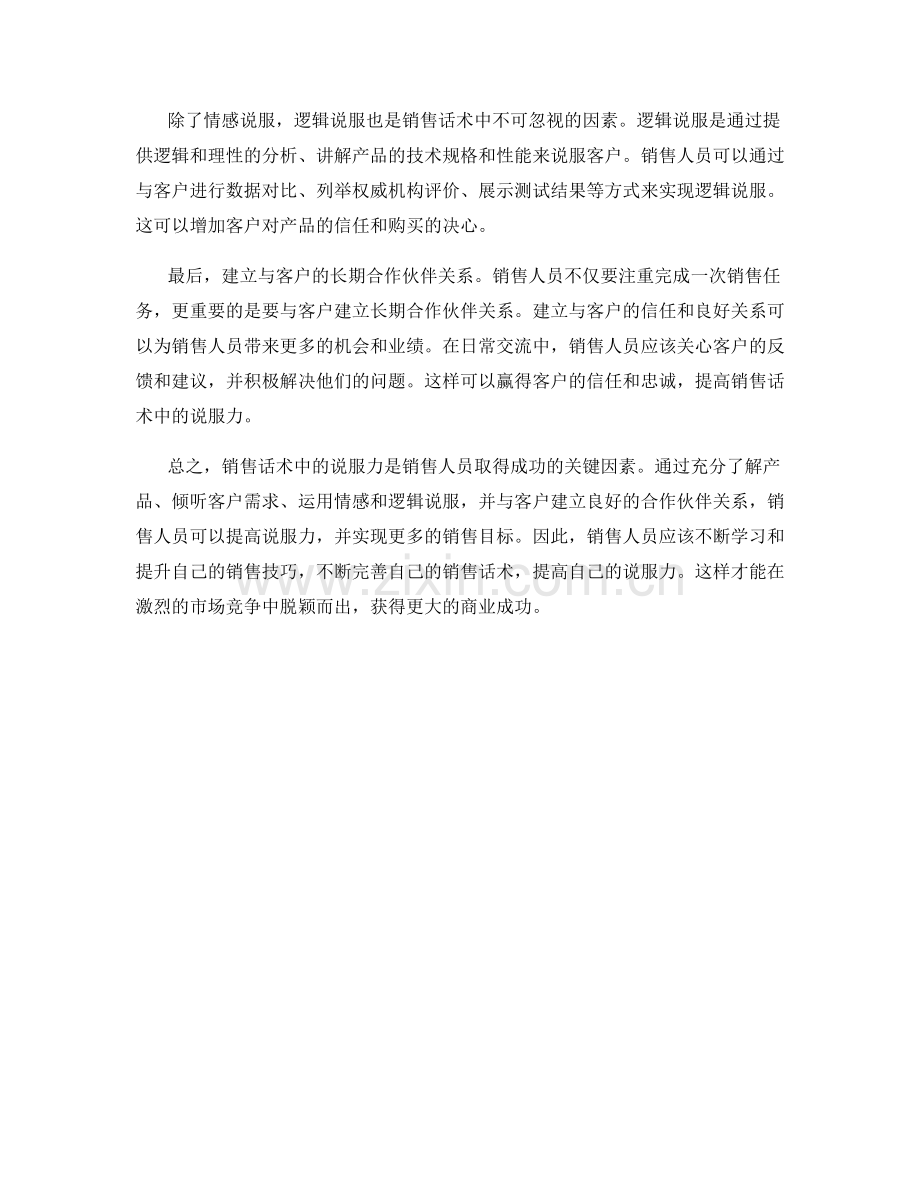 除了情感说服，逻辑说服也是销售话术中不可忽视的因素。逻辑说服是通过提供逻辑和理性的分析、讲解产品的技术规格和性能来说服客户。销售人员可以通过与客户进行数据对比、列举权威机构评价、展示测试结果等方式来实现逻辑说服。这可以增加客户对产品的信任和购买的决心。

最后，建立与客户的长期合作伙伴关系。销售人员不仅要注重完成一次销售任务，更重要的是要与客户建立长期合作伙伴关系。建立与客户的信任和良好关系可以为销售人员带来更多的机会和业绩。在日常交流中，销售人员应该关心客户的反馈和建议，并积极解决他们的问题。这样可以赢得客户的信任和忠诚，提高销售话术中的说服力。

总之，销售话术中的说服力是销售人员取得成功的关键因素。通过充分了解产品、倾听客户需求、运用情感和逻辑说服，并与客户建立良好的合作伙伴关系，销售人员可以提高说服力，并实现更多的销售目标。因此，销售人员应该不断学习和提升自己的销售技巧，不断完善自己的销售话术，提高自己的说服力。这样才能在激烈的市场竞争中脱颖而出，获得更大的商业成功。

www.zixin.com.cn